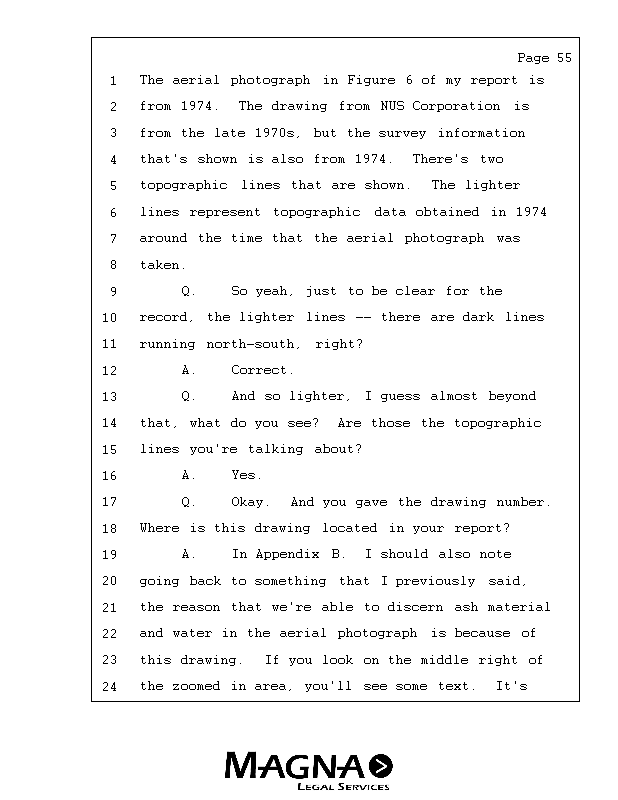 Page 55

1 The aerial photograph in Figure 6 of my report is
2 from 1974. The drawing from NUS Corporation is
3 from the late 1970s, but the survey information
4 that's shown is also from 1974. There's two
5 topographic lines that are shown. The lighter
6 lines represent topographic data obtained in 1974
7 around the time that the aerial photograph was
8 taken.
9 Q. So yeah, just to be clear for the
10 record, the lighter lines -- there are dark lines
11 running north-south, right?
12 A. Correct.
13 Q. And so lighter, I guess almost beyond
14 that, what do you see? Are those the topographic
15 lines you're talking about?
16 A. Yes.
17 Q. Okay. And you gave the drawing number.
18 Where is this drawing located in your report?
19 A. In Appendix B. I should also note
20 going back to something that I previously said,
21 the reason that we're able to discern ash material
22 and water in the aerial photograph is because of
23 this drawing. If you look on the middle right of
24 the zoomed in area, you'll see some text. It's

MAGNA
LEGAL SERVICES